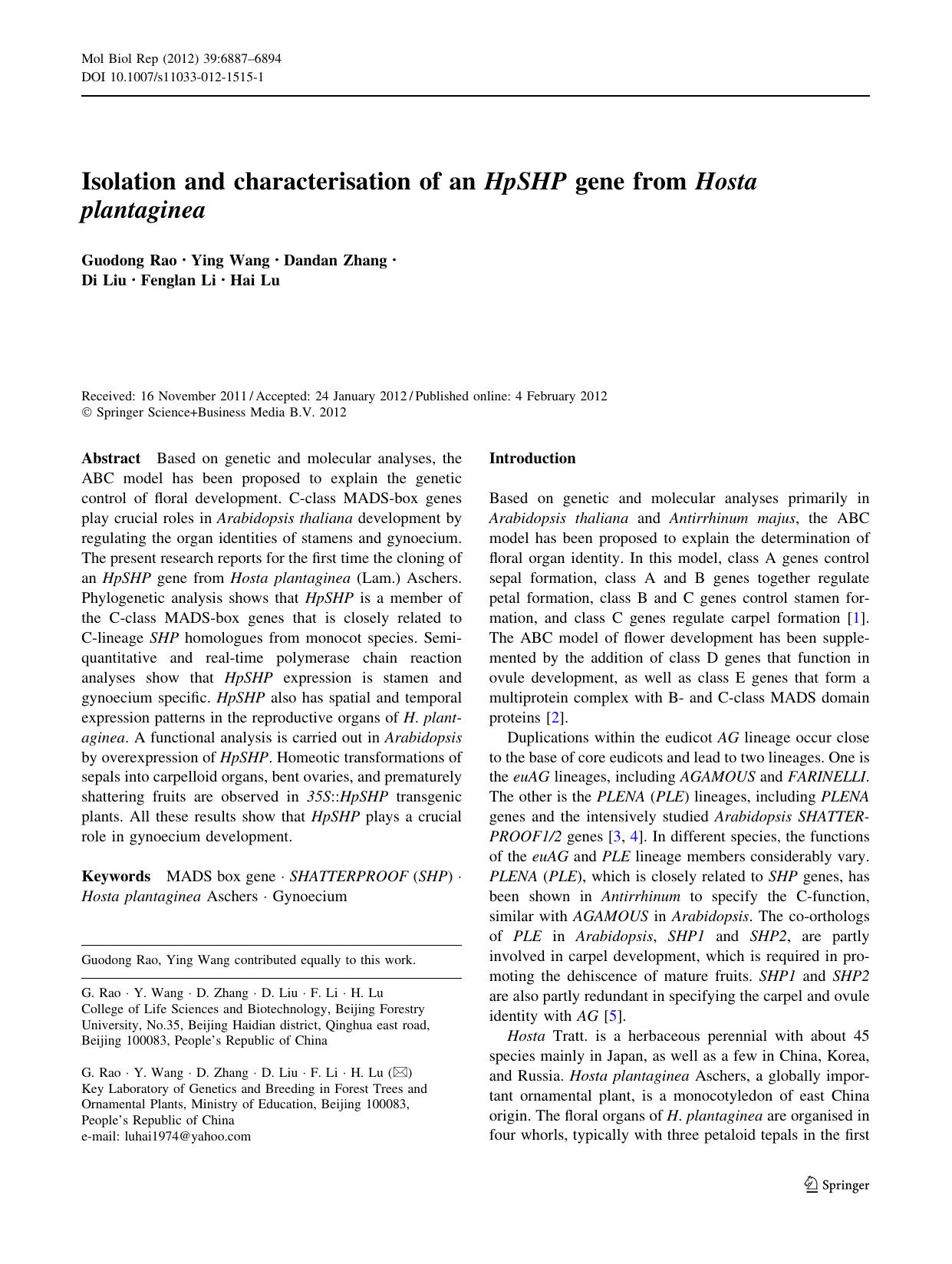 Mol Biol Rep (2012) 39:6887–6894
DOI 10.1007/s11033-012-1515-1

Isolation and characterisation of an HpSHP gene from Hosta plantaginea

Guodong Rao · Ying Wang · Dandan Zhang · Di Liu · Fenglan Li · Hai Lu

Received: 16 November 2011 / Accepted: 24 January 2012 / Published online: 4 February 2012
© Springer Science+Business Media B.V. 2012

Abstract Based on genetic and molecular analyses, the ABC model has been proposed to explain the genetic control of floral development. C-class MADS-box genes play crucial roles in Arabidopsis thaliana development by regulating the organ identities of stamens and gynoecium. The present research reports for the first time the cloning of an HpSHP gene from Hosta plantaginea (Lam.) Aschers. Phylogenetic analysis shows that HpSHP is a member of the C-class MADS-box genes that is closely related to C-lineage SHP homologues from monocot species. Semi-quantitative and real-time polymerase chain reaction analyses show that HpSHP expression is stamen and gynoecium specific. HpSHP also has spatial and temporal expression patterns in the reproductive organs of H. plantaginea. A functional analysis is carried out in Arabidopsis by overexpression of HpSHP. Homeotic transformations of sepals into carpelloid organs, bent ovaries, and prematurely shattering fruits are observed in 35S::HpSHP transgenic plants. All these results show that HpSHP plays a crucial role in gynoecium development.

Keywords MADS box gene · SHATTERPROOF (SHP) · Hosta plantaginea Aschers · Gynoecium

Guodong Rao, Ying Wang contributed equally to this work.

G. Rao · Y. Wang · D. Zhang · D. Liu · F. Li · H. Lu
College of Life Sciences and Biotechnology, Beijing Forestry University, No.35, Beijing Haidian district, Qinghua east road, Beijing 100083, People's Republic of China

G. Rao · Y. Wang · D. Zhang · D. Liu · F. Li · H. Lu (✉)
Key Laboratory of Genetics and Breeding in Forest Trees and Ornamental Plants, Ministry of Education, Beijing 100083, People's Republic of China
e-mail: luhai1974@yahoo.com

Introduction

Based on genetic and molecular analyses primarily in Arabidopsis thaliana and Antirrhinum majus, the ABC model has been proposed to explain the determination of floral organ identity. In this model, class A genes control sepal formation, class A and B genes together regulate petal formation, class B and C genes control stamen formation, and class C genes regulate carpel formation [1]. The ABC model of flower development has been supplemented by the addition of class D genes that function in ovule development, as well as class E genes that form a multiprotein complex with B- and C-class MADS domain proteins [2].

Duplications within the eudicot AG lineage occur close to the base of core eudicots and lead to two lineages. One is the euAG lineages, including AGAMOUS and FARINELLI. The other is the PLENA (PLE) lineages, including PLENA genes and the intensively studied Arabidopsis SHATTERPROOF1/2 genes [3, 4]. In different species, the functions of the euAG and PLE lineage members considerably vary. PLENA (PLE), which is closely related to SHP genes, has been shown in Antirrhinum to specify the C-function, similar with AGAMOUS in Arabidopsis. The co-orthologs of PLE in Arabidopsis, SHP1 and SHP2, are partly involved in carpel development, which is required in promoting the dehiscence of mature fruits. SHP1 and SHP2 are also partly redundant in specifying the carpel and ovule identity with AG [5].

Hosta Tratt. is a herbaceous perennial with about 45 species mainly in Japan, as well as a few in China, Korea, and Russia. Hosta plantaginea Aschers, a globally important ornamental plant, is a monocotyledon of east China origin. The floral organs of H. plantaginea are organised in four whorls, typically with three petaloid tepals in the first

Springer